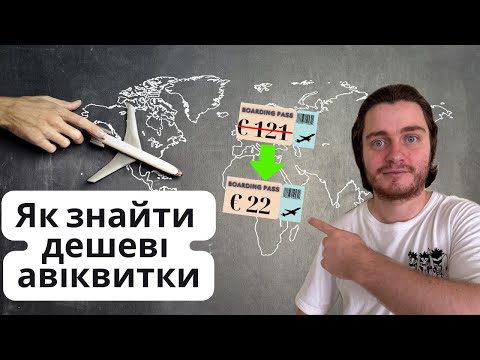 BOARDING PASS
€ 121

BOARDING PASS
€ 22

Як знайти дешеві авіквитки